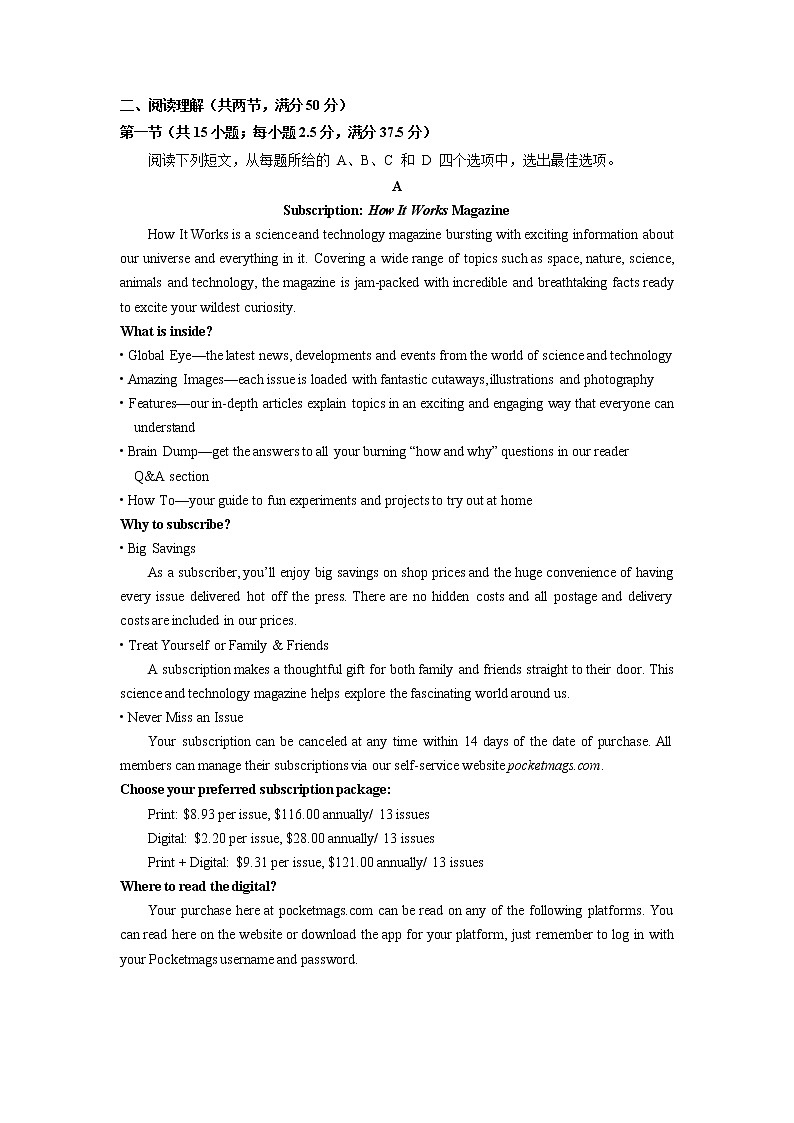 二、阅读理解（共两节，满分 50 分）
第一节（共 15 小题；每小题 2.5 分，满分 37.5 分）

阅读下列短文，从每题所给的 A、B、C 和 D 四个选项中，选出最佳选项。

A

Subscription: How It Works Magazine

How It Works is a science and technology magazine bursting with exciting information about our universe and everything in it. Covering a wide range of topics such as space, nature, science, animals and technology, the magazine is jam-packed with incredible and breathtaking facts ready to excite your wildest curiosity.

What is inside?

• Global Eye—the latest news, developments and events from the world of science and technology
• Amazing Images—each issue is loaded with fantastic cutaways, illustrations and photography
• Features—our in-depth articles explain topics in an exciting and engaging way that everyone can understand
• Brain Dump—get the answers to all your burning “how and why” questions in our reader Q&A section
• How To—your guide to fun experiments and projects to try out at home

Why to subscribe?

• Big Savings

As a subscriber, you’ll enjoy big savings on shop prices and the huge convenience of having every issue delivered hot off the press. There are no hidden costs and all postage and delivery costs are included in our prices.

• Treat Yourself or Family & Friends

A subscription makes a thoughtful gift for both family and friends straight to their door. This science and technology magazine helps explore the fascinating world around us.

• Never Miss an Issue

Your subscription can be canceled at any time within 14 days of the date of purchase. All members can manage their subscriptions via our self-service website pocketmags.com.

Choose your preferred subscription package:

Print: $8.93 per issue, $116.00 annually/ 13 issues

Digital: $2.20 per issue, $28.00 annually/ 13 issues

Print + Digital: $9.31 per issue, $121.00 annually/ 13 issues

Where to read the digital?

Your purchase here at pocketmags.com can be read on any of the following platforms. You can read here on the website or download the app for your platform, just remember to log in with your Pocketmags username and password.